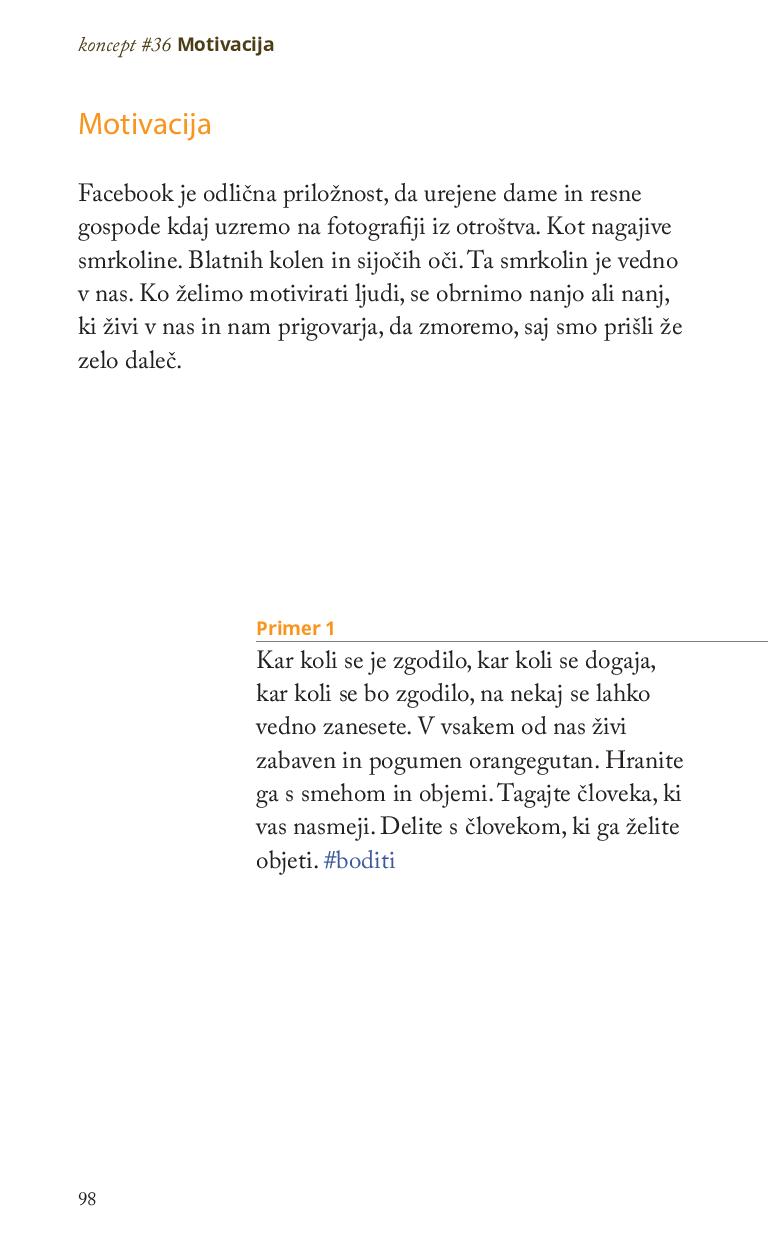 koncept #36 Motivacija

Motivacija

Facebook je odlična priložnost, da urejene dame in resne gospode kdaj uzremo na fotografiji iz otroštva. Kot nagajive smrkoline. Blatnih kolen in sijočih oči. Ta smrkolin je vedno v nas. Ko želimo motivirati ljudi, se obrnimo nanjo ali nanj, ki živi v nas in nam prigovarja, da zmoremo, saj smo prišli že zelo daleč.

Primer 1
Kar koli se je zgodilo, kar koli se dogaja, kar koli se bo zgodilo, na nekaj se lahko vedno zanesete. V vsakem od nas živi zabaven in pogumen orangegutan. Hranite ga s smehom in objemi. Tagajte človeka, ki vas nasmeji. Delite s človekom, ki ga želite objeti. #boditi

98